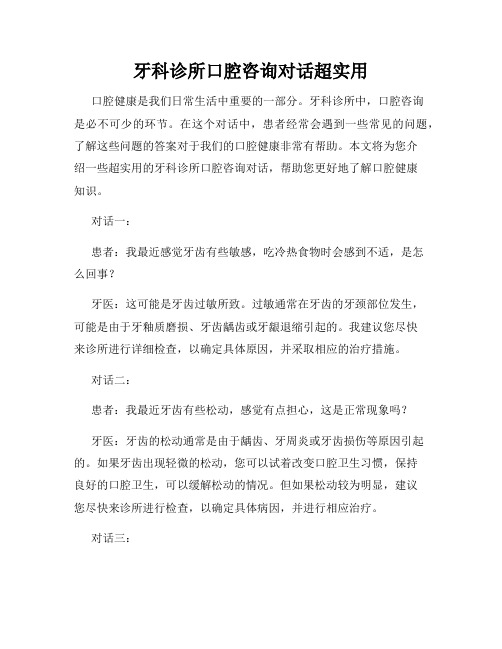 牙科诊所口腔咨询对话超实用

口腔健康是我们日常生活中重要的一部分。牙科诊所中，口腔咨询是必不可少的环节。在这个对话中，患者经常会遇到一些常见的问题，了解这些问题的答案对于我们的口腔健康非常有帮助。本文将为您介绍一些超实用的牙科诊所口腔咨询对话，帮助您更好地了解口腔健康知识。

对话一：

患者：我最近感觉牙齿有些敏感，吃冷热食物时会感到不适，是怎么回事？

牙医：这可能是牙齿过敏所致。过敏通常在牙齿的牙颈部位发生，可能是由于牙釉质磨损、牙齿龋齿或牙龈退缩引起的。我建议您尽快来诊所进行详细检查，以确定具体原因，并采取相应的治疗措施。

对话二：

患者：我最近牙齿有些松动，感觉有点担心，这是正常现象吗？

牙医：牙齿的松动通常是由于龋齿、牙周炎或牙齿损伤等原因引起的。如果牙齿出现轻微的松动，您可以试着改变口腔卫生习惯，保持良好的口腔卫生，可以缓解松动的情况。但如果松动较为明显，建议您尽快来诊所进行检查，以确定具体病因，并进行相应治疗。

对话三：